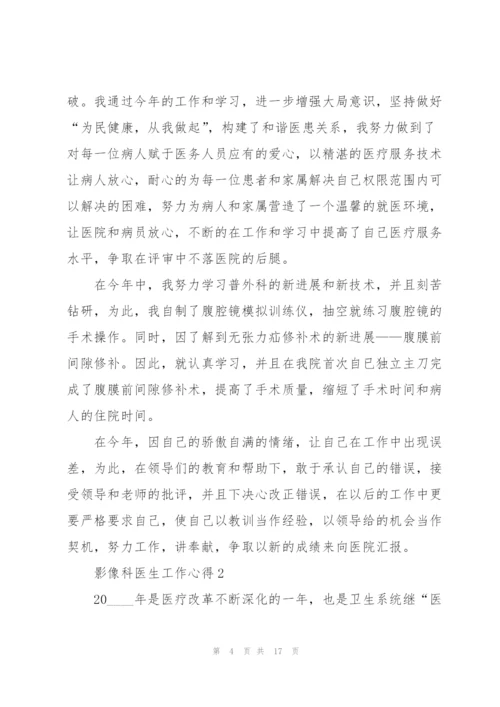 破。我通过今年的工作和学习，进一步增强大局意识，坚持做好“为民健康，从我做起”，构建了和谐医患关系，我努力做到了对每一位病人赋于医务人员应有的爱心，以精湛的医疗服务技术让病人放心，耐心的为每一位患者和家属解决自己权限范围内可以解决的困难，努力为病人和家属营造了一个温馨的就医环境，让医院和病员放心，不断的在工作和学习中提高了自己医疗服务水平，争取在评审中不落医院的后腿。

在今年中，我努力学习普外科的新进展和新技术，并且刻苦钻研，为此，我自制了腹腔镜模拟训练仪，抽空就练习腹腔镜的手术操作。同时，因了解到无张力疝修补术的新进展——腹膜前间隙修补。因此，就认真学习，并且在我院首次自己独立主刀完成了腹膜前间隙修补术，提高了手术质量，缩短了手术时间和病人的住院时间。

在今年，因自己的骄傲自满的情绪，让自己在工作中出现误差，为此，在领导们的教育和帮助下，敢于承认自己的错误，接受领导和老师的批评，并且下决心改正错误，在以后的工作中更要严格要求自己，使自己以教训当作经验，以领导给的机会当作契机，努力工作，讲奉献，争取以新的成绩来向医院汇报。

影像科医生工作心得2

20____年是医疗改革不断深化的一年，也是卫生系统继“医

第 4 页 共 17 页